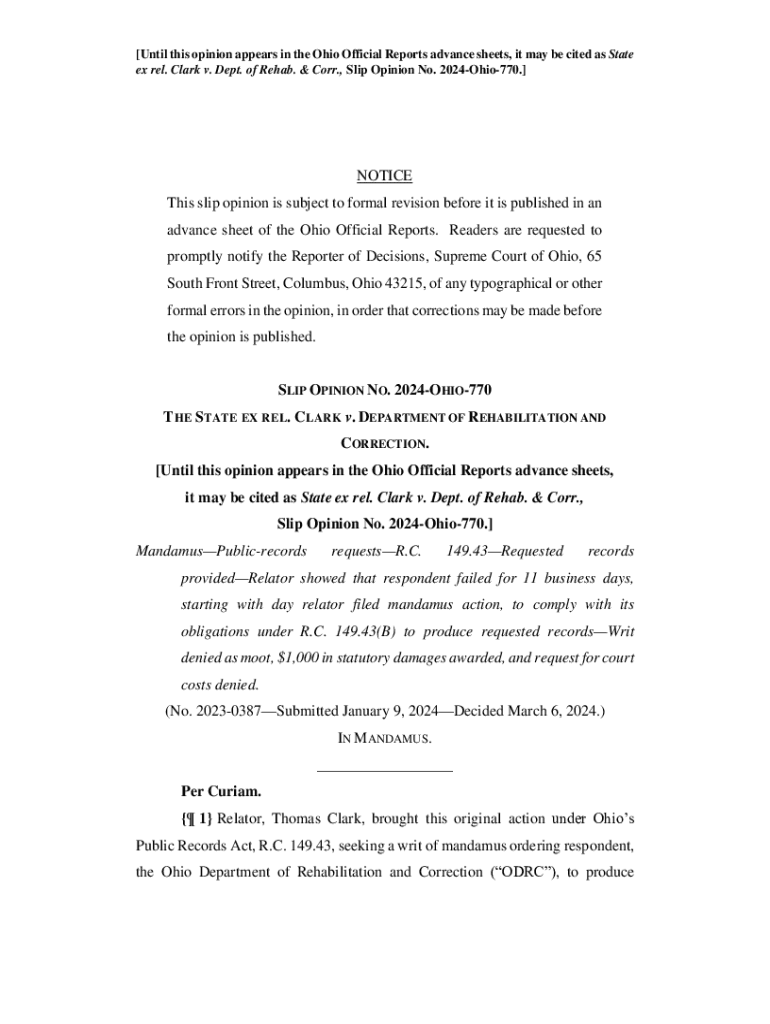 [Until this opinion appears in the Ohio Official Reports advance sheets, it may be cited as State ex rel. Clark v. Dept. of Rehab. & Corr., Slip Opinion No. 2024-Ohio-770.]

NOTICE

This slip opinion is subject to formal revision before it is published in an advance sheet of the Ohio Official Reports. Readers are requested to promptly notify the Reporter of Decisions, Supreme Court of Ohio, 65 South Front Street, Columbus, Ohio 43215, of any typographical or other formal errors in the opinion, in order that corrections may be made before the opinion is published.

SLIP OPINION NO. 2024-OHIO-770

THE STATE EX REL. CLARK v. DEPARTMENT OF REHABILITATION AND CORRECTION.

[Until this opinion appears in the Ohio Official Reports advance sheets, it may be cited as State ex rel. Clark v. Dept. of Rehab. & Corr., Slip Opinion No. 2024-Ohio-770.]

Mandamus—Public-records requests—R.C. 149.43—Requested records provided—Relator showed that respondent failed for 11 business days, starting with day relator filed mandamus action, to comply with its obligations under R.C. 149.43(B) to produce requested records—Writ denied as moot, $1,000 in statutory damages awarded, and request for court costs denied.

(No. 2023-0387—Submitted January 9, 2024—Decided March 6, 2024.)

IN MANDAMUS.

Per Curiam.

{¶ 1} Relator, Thomas Clark, brought this original action under Ohio's Public Records Act, R.C. 149.43, seeking a writ of mandamus ordering respondent, the Ohio Department of Rehabilitation and Correction ("ODRC"), to produce